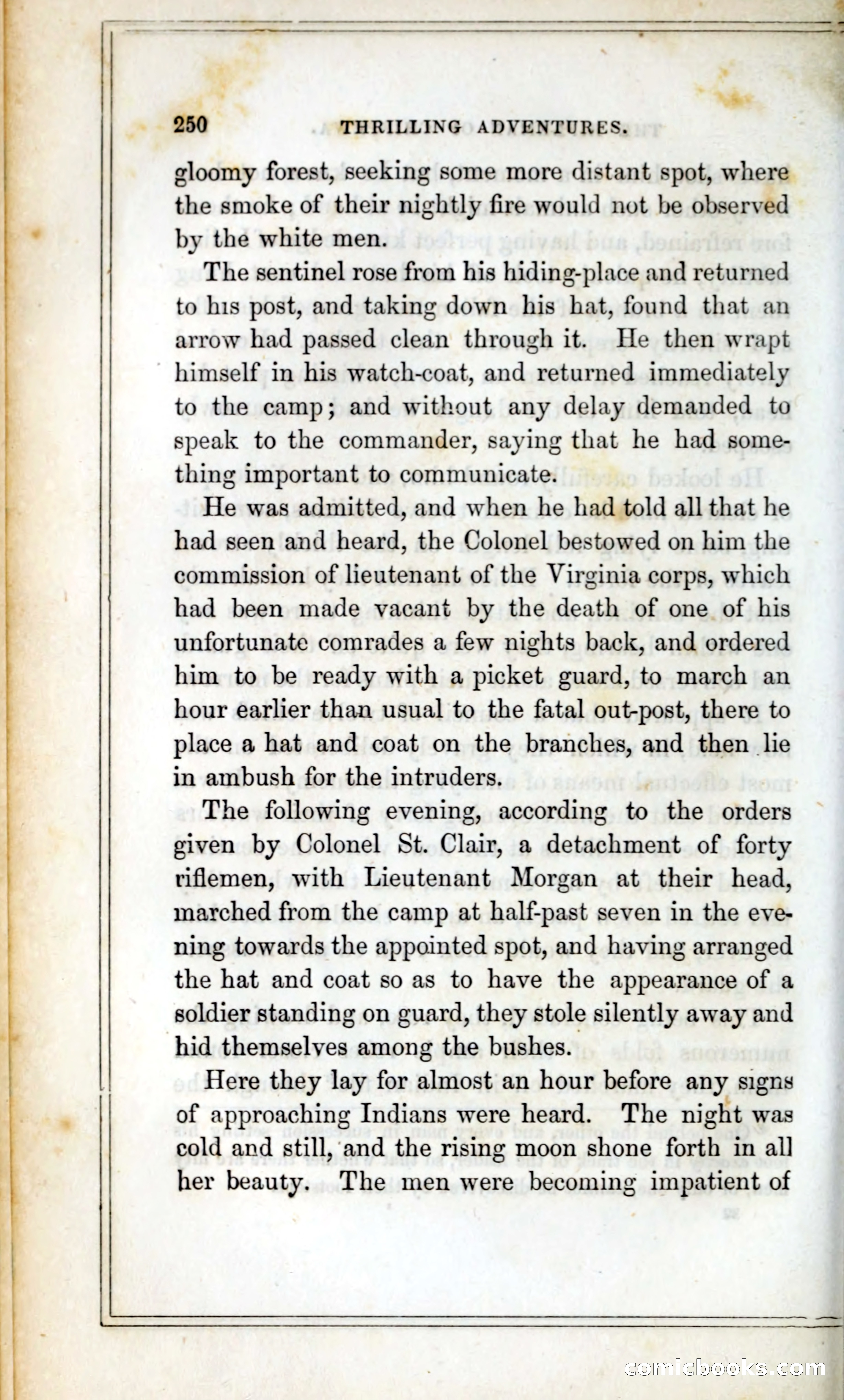 250 THRILLING ADVENTURES.

gloomy forest, seeking some more distant spot, where the smoke of their nightly fire would not be observed by the white men.

The sentinel rose from his hiding-place and returned to his post, and taking down his hat, found that an arrow had passed clean through it. He then wrapt himself in his watch-coat, and returned immediately to the camp; and without any delay demanded to speak to the commander, saying that he had something important to communicate.

He was admitted, and when he had told all that he had seen and heard, the Colonel bestowed on him the commission of lieutenant of the Virginia corps, which had been made vacant by the death of one of his unfortunate comrades a few nights back, and ordered him to be ready with a picket guard, to march an hour earlier than usual to the fatal out-post, there to place a hat and coat on the branches, and then lie in ambush for the intruders.

The following evening, according to the orders given by Colonel St. Clair, a detachment of forty riflemen, with Lieutenant Morgan at their head, marched from the camp at half-past seven in the evening towards the appointed spot, and having arranged the hat and coat so as to have the appearance of a soldier standing on guard, they stole silently away and hid themselves among the bushes.

Here they lay for almost an hour before any signs of approaching Indians were heard. The night was cold and still, and the rising moon shone forth in all her beauty. The men were becoming impatient of

comicbooks.com